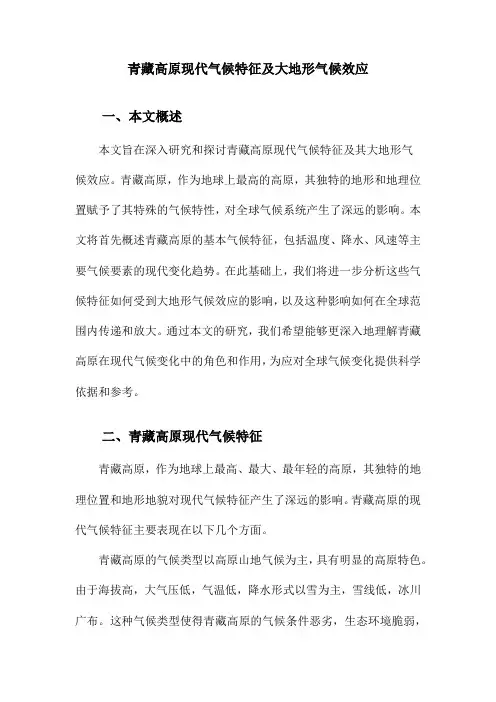 青藏高原现代气候特征及大地形气候效应

一、本文概述

本文旨在深入研究和探讨青藏高原现代气候特征及其大地形气候效应。青藏高原，作为地球上最高的高原，其独特的地形和地理位置赋予了其特殊的气候特性，对全球气候系统产生了深远的影响。本文将首先概述青藏高原的基本气候特征，包括温度、降水、风速等主要气候要素的现代变化趋势。在此基础上，我们将进一步分析这些气候特征如何受到大地形气候效应的影响，以及这种影响如何在全球范围内传递和放大。通过本文的研究，我们希望能够更深入地理解青藏高原在现代气候变化中的角色和作用，为应对全球气候变化提供科学依据和参考。

二、青藏高原现代气候特征

青藏高原，作为地球上最高、最大、最年轻的高原，其独特的地理位置和地形地貌对现代气候特征产生了深远的影响。青藏高原的现代气候特征主要表现在以下几个方面。

青藏高原的气候类型以高原山地气候为主，具有明显的高原特色。由于海拔高，大气压低，气温低，降水形式以雪为主，雪线低，冰川广布。这种气候类型使得青藏高原的气候条件恶劣，生态环境脆弱，